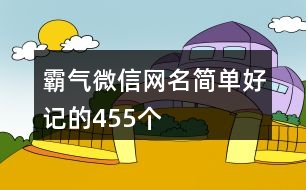 霸气微信网名简单好记的455个